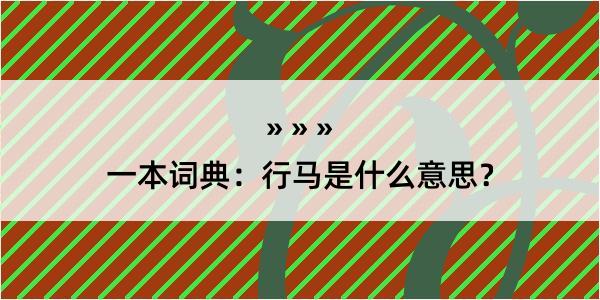 » » »

一本词典：行马是什么意思？